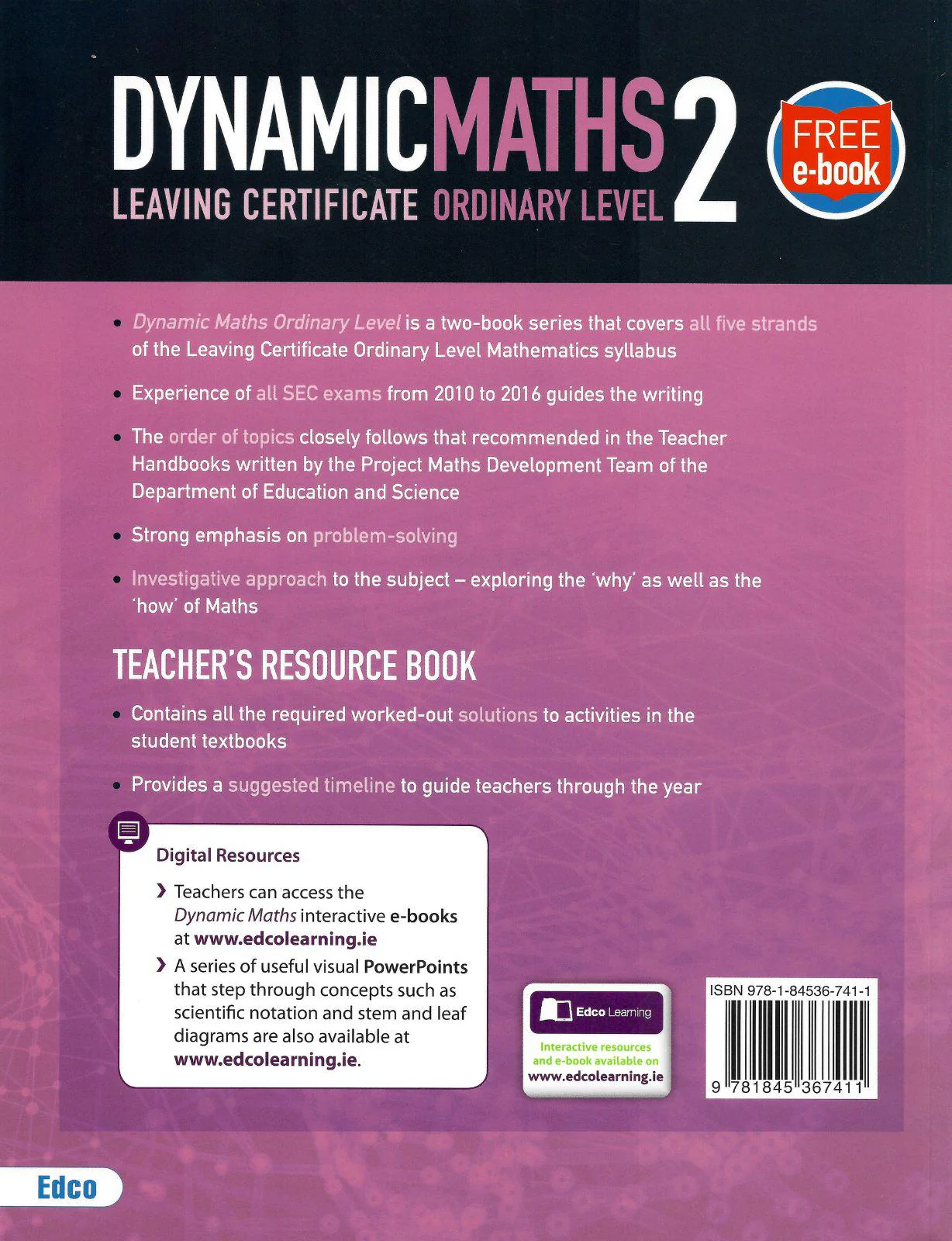 DYNAMICMATHS 2
LEAVING CERTIFICATE ORDINARY LEVEL

FREE
e-book

• Dynamic Maths Ordinary Level is a two-book series that covers all five strands of the Leaving Certificate Ordinary Level Mathematics syllabus

• Experience of all SEC exams from 2010 to 2016 guides the writing

• The order of topics closely follows that recommended in the Teacher Handbooks written by the Project Maths Development Team of the Department of Education and Science

• Strong emphasis on problem-solving

• Investigative approach to the subject – exploring the 'why' as well as the 'how' of Maths

TEACHER'S RESOURCE BOOK

• Contains all the required worked-out solutions to activities in the student textbooks

• Provides a suggested timeline to guide teachers through the year

Digital Resources

› Teachers can access the Dynamic Maths interactive e-books at www.edcolearning.ie

› A series of useful visual PowerPoints that step through concepts such as scientific notation and stem and leaf diagrams are also available at www.edcolearning.ie.

Edco Learning
Interactive resources and e-book available on www.edcolearning.ie

ISBN 978-1-84536-741-1
9 781845 367411

Edco